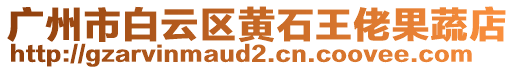 广州市白云区黄石王佬果蔬店
http://gzarvinmaud2.cn.coovee.com